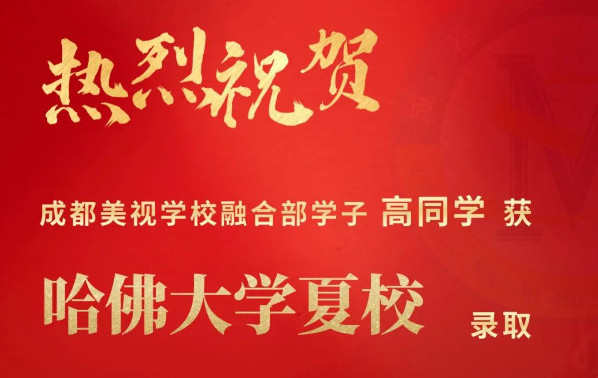 热烈祝贺

成都美视学校融合部学子 高同学 获

哈佛大学夏校 录取